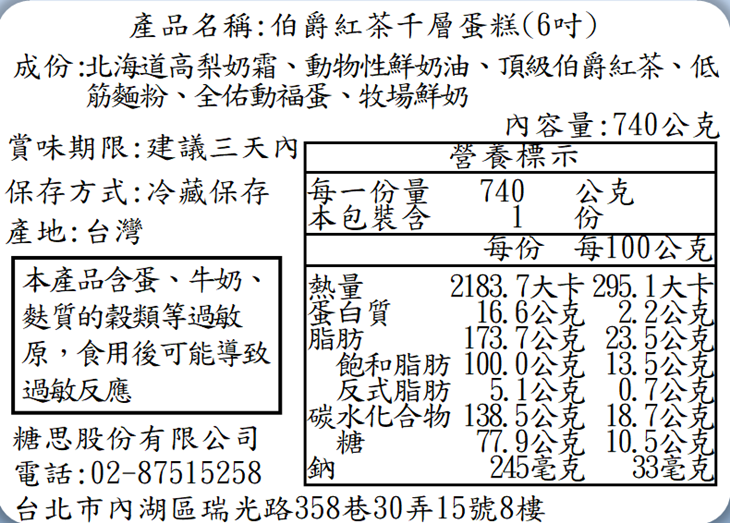 產品名稱:伯爵紅茶千層蛋糕(6吋)

成份:北海道高梨奶霜、動物性鮮奶油、頂級伯爵紅茶、低筋麵粉、全佑動福蛋、牧場鮮奶

內容量:740公克

賞味期限:建議三天內

保存方式:冷藏保存

產地:台灣

本產品含蛋、牛奶、麩質的穀類等過敏原,食用後可能導致過敏反應

糖思股份有限公司
電話:02-87515258

營養標示

每一份量 740 公克
本包裝含 1 份

| | 每份 | 每100公克 |
|---|---|---|
| 熱量 | 2183.7大卡 | 295.1大卡 |
| 蛋白質 | 16.6公克 | 2.2公克 |
| 脂肪 | 173.7公克 | 23.5公克 |
| 飽和脂肪 | 100.0公克 | 13.5公克 |
| 反式脂肪 | 5.1公克 | 0.7公克 |
| 碳水化合物 | 138.5公克 | 18.7公克 |
| 糖 | 77.9公克 | 10.5公克 |
| 鈉 | 245毫克 | 33毫克 |

台北市內湖區瑞光路358巷30弄15號8樓